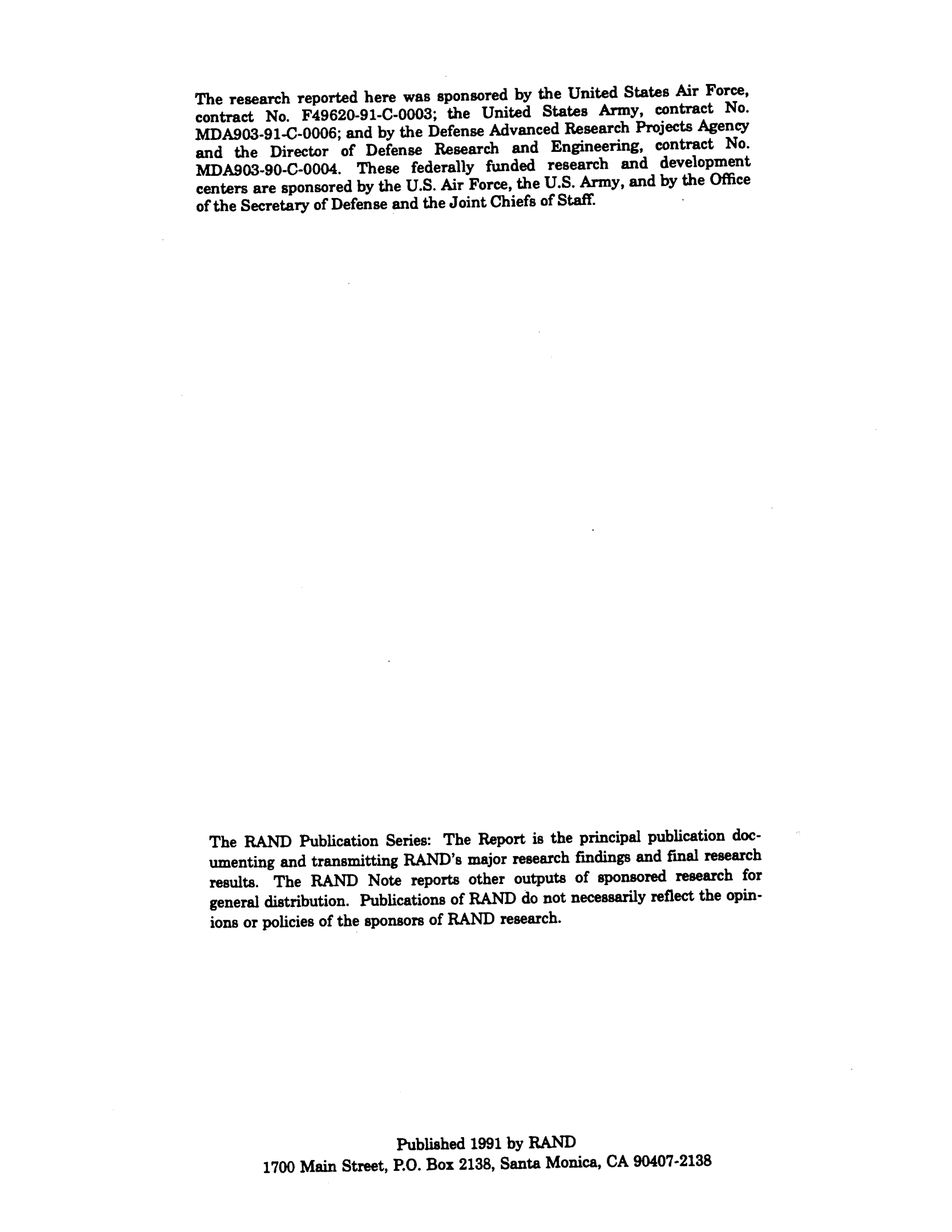 The research reported here was sponsored by the United States Air Force, contract No. F49620-91-C-0003; the United States Army, contract No. MDA903-91-C-0006; and by the Defense Advanced Research Projects Agency and the Director of Defense Research and Engineering, contract No. MDA903-90-C-0004. These federally funded research and development centers are sponsored by the U.S. Air Force, the U.S. Army, and by the Office of the Secretary of Defense and the Joint Chiefs of Staff.

The RAND Publication Series: The Report is the principal publication documenting and transmitting RAND's major research findings and final research results. The RAND Note reports other outputs of sponsored research for general distribution. Publications of RAND do not necessarily reflect the opinions or policies of the sponsors of RAND research.

Published 1991 by RAND
1700 Main Street, P.O. Box 2138, Santa Monica, CA 90407-2138